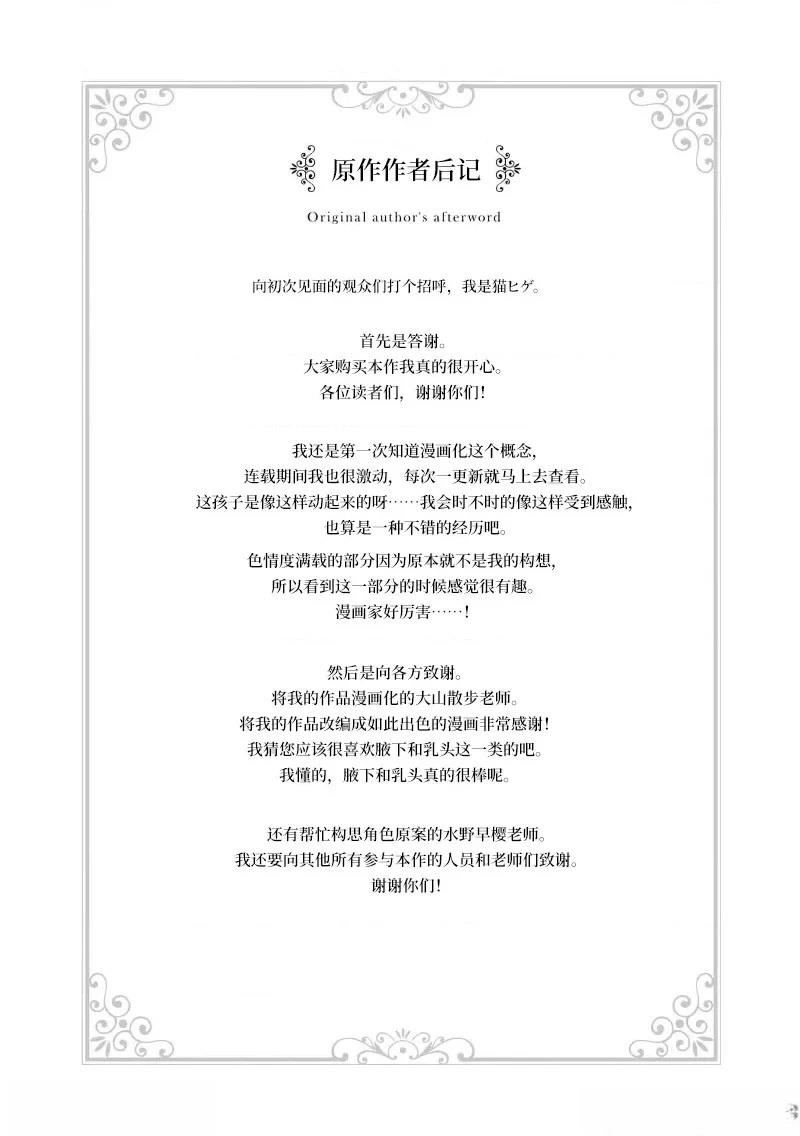 原作作者后记

Original author's afterword

向初次见面的观众们打个招呼，我是猫ヒゲ。

首先是答谢。
大家购买本作我真的很开心。
各位读者们，谢谢你们！

我还是第一次知道漫画化这个概念，
连载期间我也很激动，每次一更新就马上去查看。
这孩子是像这样动起来的呀……我会时不时的像这样受到感触，
也算是一种不错的经历吧。

色情度满载的部分因为原本就不是我的构想，
所以看到这一部分的时候感觉很有趣。
漫画家好厉害……！

然后是向各方致谢。
将我的作品漫画化的大山散步老师。
将我的作品改编成如此出色的漫画非常感谢！
我猜您应该很喜欢腋下和乳头这一类的吧。
我懂的，腋下和乳头真的很棒呢。

还有帮忙构思角色原案的水野早樱老师。
我还要向其他所有参与本作的人员和老师们致谢。
谢谢你们！